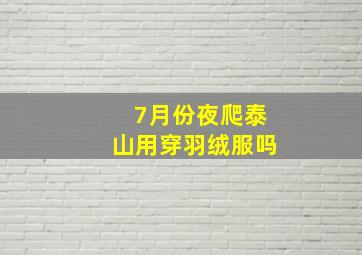 7月份夜爬泰山用穿羽绒服吗